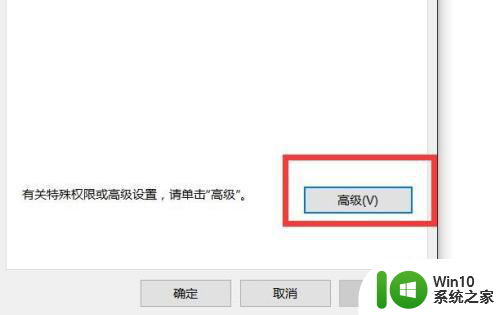 有关特殊权限或高级设置，请单击“高级”。

高级(V)

确定

取消

Win10
系统之家